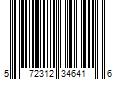 5 72312 34641 6